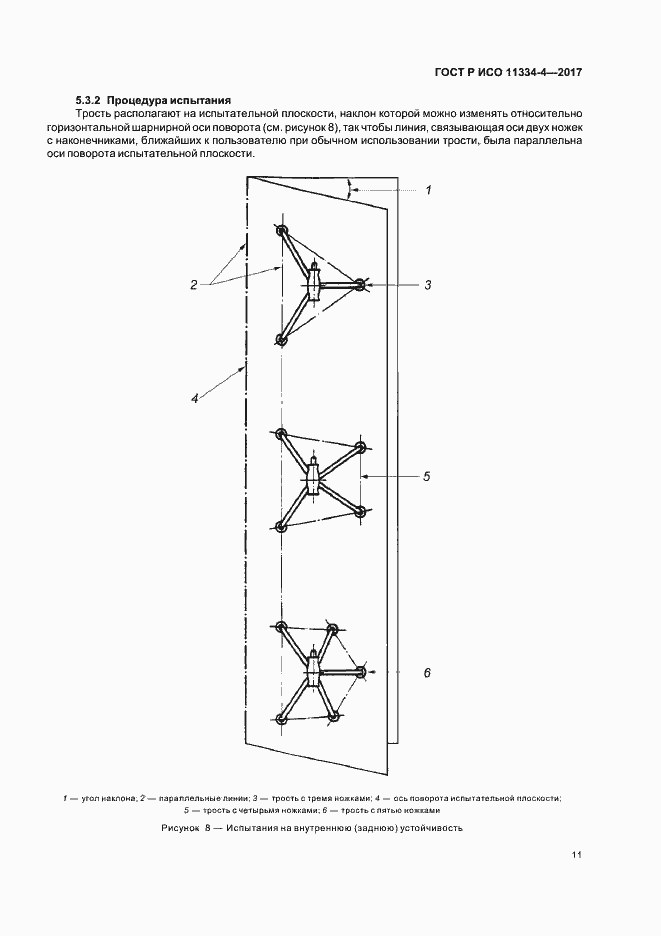 ГОСТ Р ИСО 11334-4—2017

5.3.2 Процедура испытания

Трость располагают на испытательной плоскости, наклон которой можно изменять относительно горизонтальной шарнирной оси поворота (см. рисунок 8), так чтобы линия, связывающая оси двух ножек с наконечниками, ближайших к пользователю при обычном использовании трости, была параллельна оси поворота испытательной плоскости.

1

2

3

4

5

6

1 — угол наклона; 2 — параллельные линии; 3 — трость с тремя ножками; 4 — ось поворота испытательной плоскости; 5 — трость с четырьмя ножками; 6 — трость с пятью ножками

Рисунок 8 — Испытания на внутреннюю (заднюю) устойчивость

11